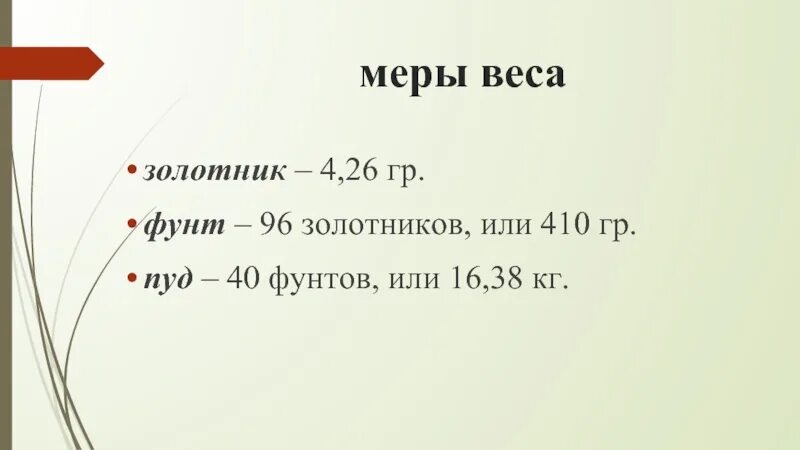 меры веса

• золотник – 4,26 гр.

• фунт – 96 золотников, или 410 гр.

• пуд – 40 фунтов, или 16,38 кг.